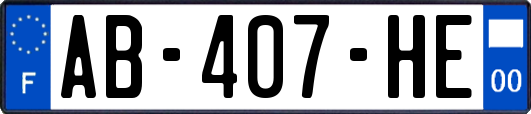 F
AB-407-HE
00